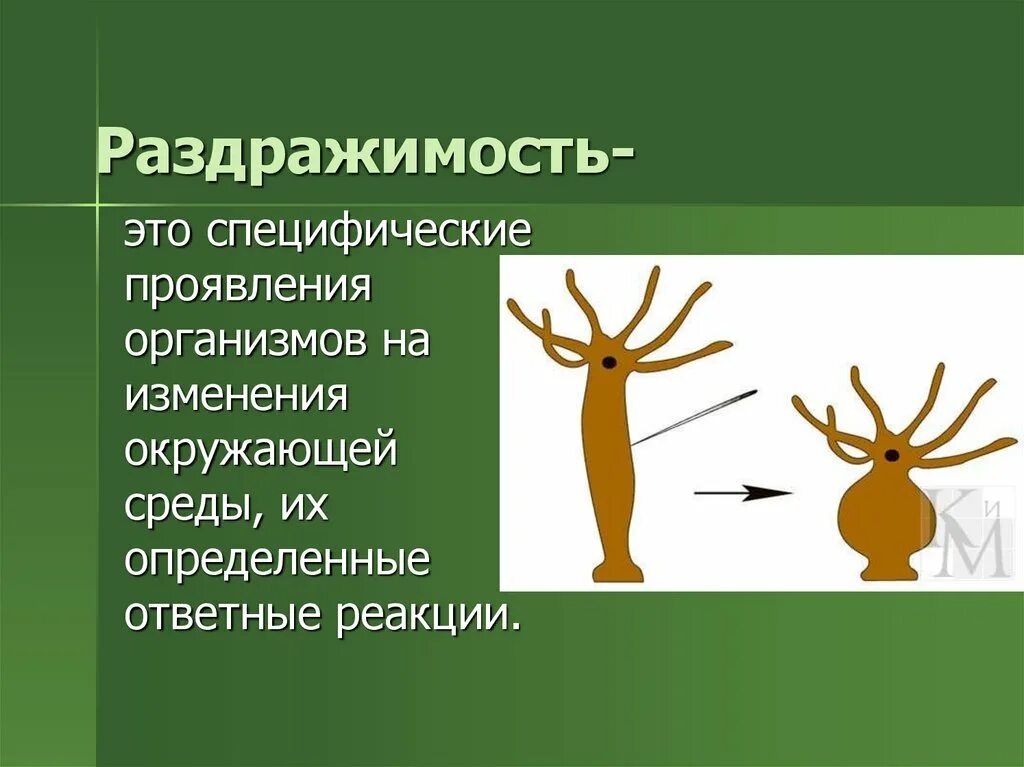 Раздражимость-

это специфические проявления организмов на изменения окружающей среды, их определенные ответные реакции.

К и М